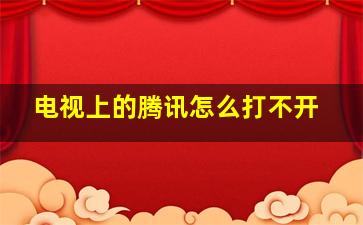 电视上的腾讯怎么打不开